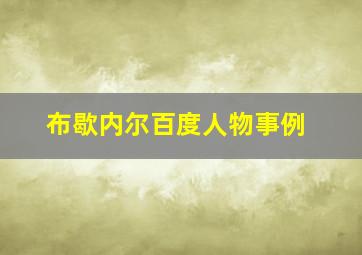 布歇内尔百度人物事例